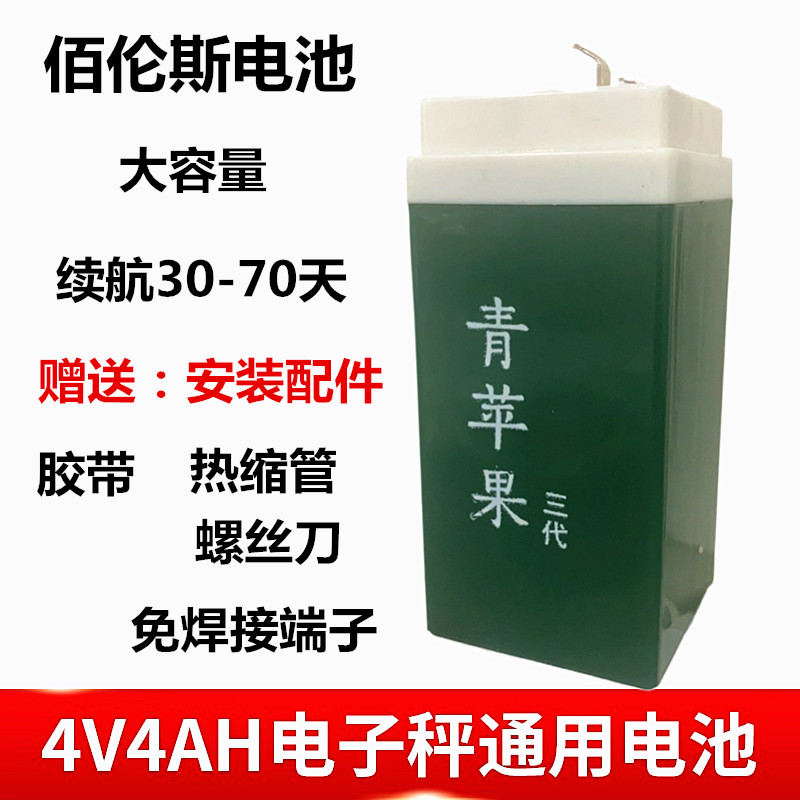 佰伦斯电池

大容量

续航30-70天

赠送：安装配件

胶带　热缩管
螺丝刀

免焊接端子

青苹果
三代

4V4AH电子秤通用电池